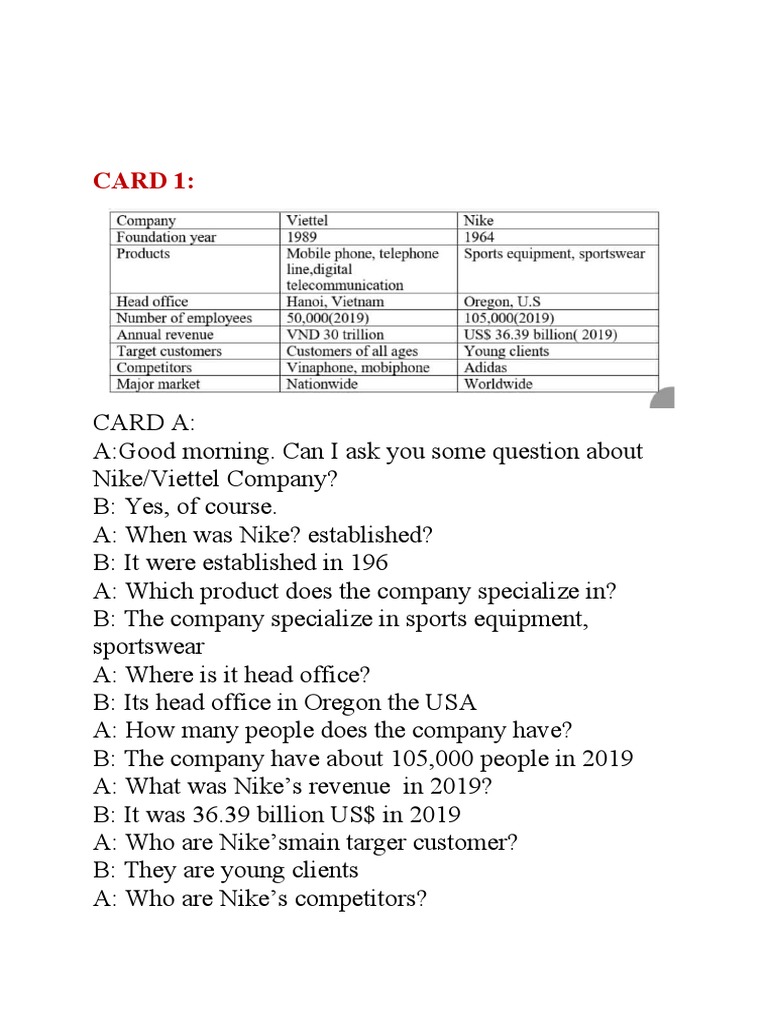 CARD 1:

| Company | Viettel | Nike |
|---|---|---|
| Foundation year | 1989 | 1964 |
| Products | Mobile phone, telephone line,digital telecommunication | Sports equipment, sportswear |
| Head office | Hanoi, Vietnam | Oregon, U.S |
| Number of employees | 50,000(2019) | 105,000(2019) |
| Annual revenue | VND 30 trillion | US$ 36.39 billion( 2019) |
| Target customers | Customers of all ages | Young clients |
| Competitors | Vinaphone, mobiphone | Adidas |
| Major market | Nationwide | Worldwide |

CARD A:
A:Good morning. Can I ask you some question about Nike/Viettel Company?
B: Yes, of course.
A: When was Nike? established?
B: It were established in 196
A: Which product does the company specialize in?
B: The company specialize in sports equipment, sportswear
A: Where is it head office?
B: Its head office in Oregon the USA
A: How many people does the company have?
B: The company have about 105,000 people in 2019
A: What was Nike's revenue in 2019?
B: It was 36.39 billion US$ in 2019
A: Who are Nike'smain targer customer?
B: They are young clients
A: Who are Nike's competitors?